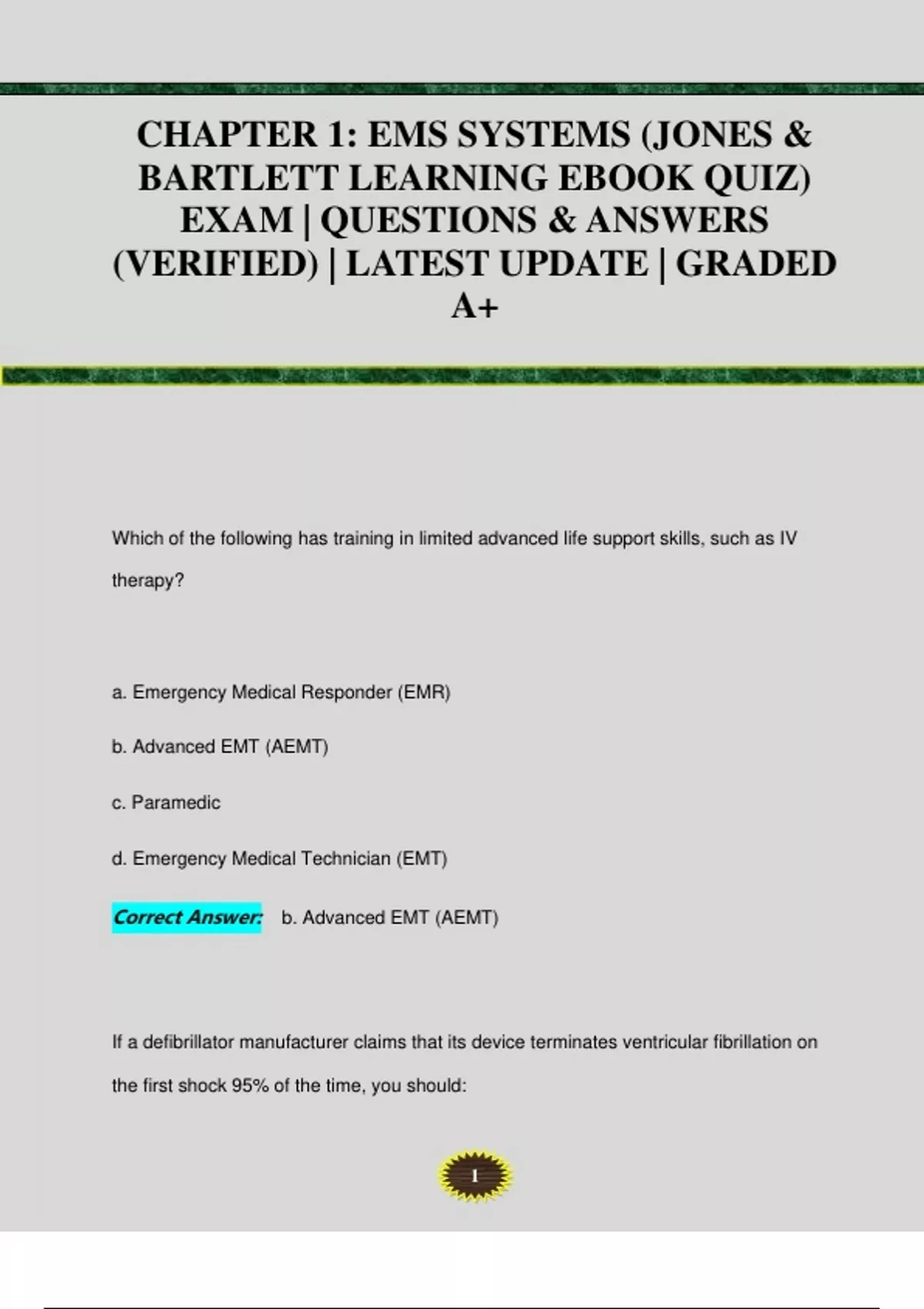 CHAPTER 1: EMS SYSTEMS (JONES & BARTLETT LEARNING EBOOK QUIZ) EXAM | QUESTIONS & ANSWERS (VERIFIED) | LATEST UPDATE | GRADED A+

Which of the following has training in limited advanced life support skills, such as IV therapy?

a. Emergency Medical Responder (EMR)

b. Advanced EMT (AEMT)

c. Paramedic

d. Emergency Medical Technician (EMT)

Correct Answer: b. Advanced EMT (AEMT)

If a defibrillator manufacturer claims that its device terminates ventricular fibrillation on the first shock 95% of the time, you should:

1